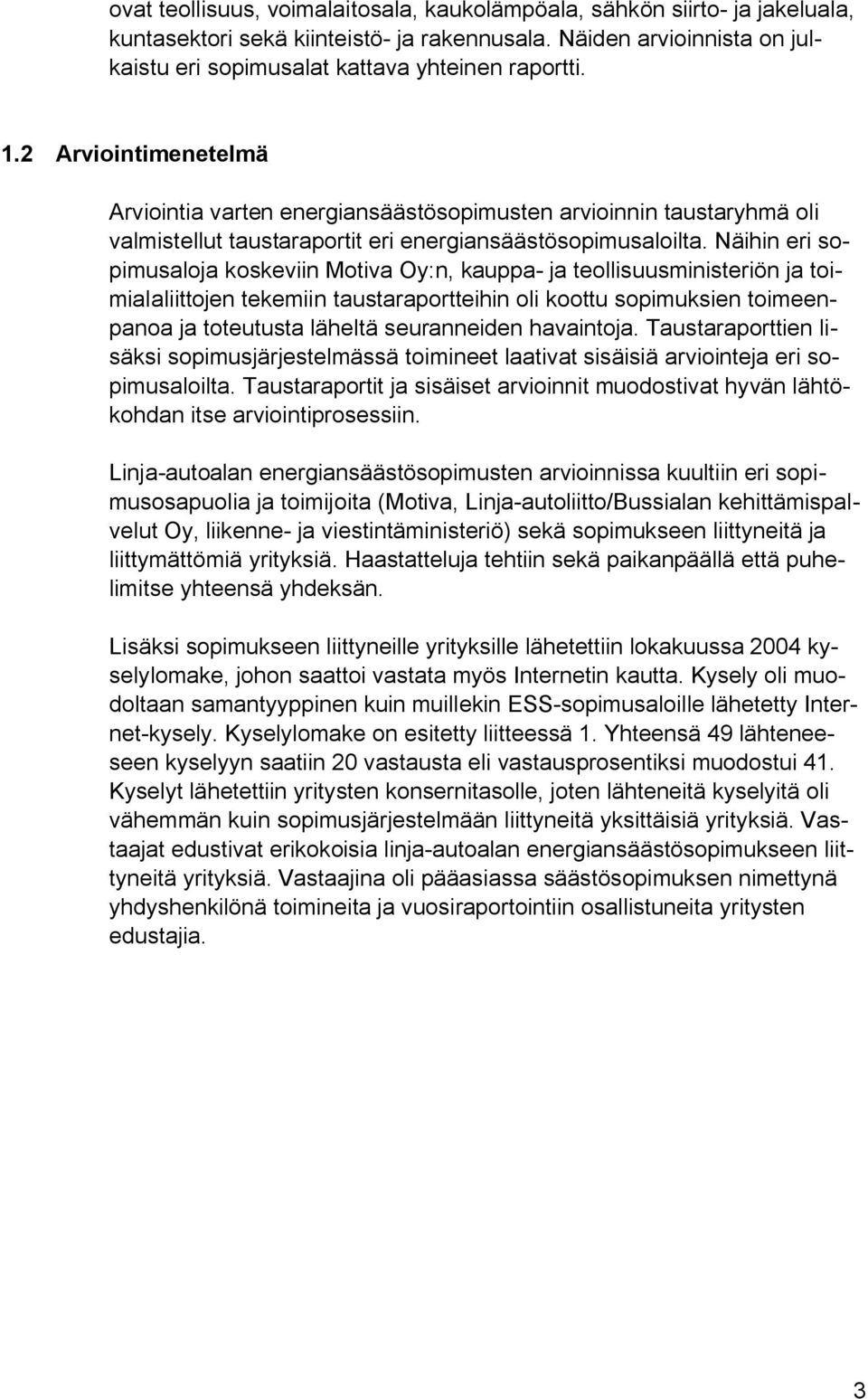 ovat teollisuus, voimalaitosala, kaukolämpöala, sähkön siirto- ja jakeluala, kuntasektori sekä kiinteistö- ja rakennusala. Näiden arvioinnista on julkaistu eri sopimusalat kattava yhteinen raportti.

1.2 Arviointimenetelmä

Arviointia varten energiansäästösopimusten arvioinnin taustaryhmä oli valmistellut taustaraportit eri energiansäästösopimusaloilta. Näihin eri sopimusaloja koskeviin Motiva Oy:n, kauppa- ja teollisuusministeriön ja toimialaliittojen tekemiin taustaraportteihin oli koottu sopimuksien toimeenpanoa ja toteutusta läheltä seuranneiden havaintoja. Taustaraporttien lisäksi sopimusjärjestelmässä toimineet laativat sisäisiä arviointeja eri sopimusaloilta. Taustaraportit ja sisäiset arvioinnit muodostivat hyvän lähtökohdan itse arviointiprosessiin.

Linja-autoalan energiansäästösopimusten arvioinnissa kuultiin eri sopimusosapuolia ja toimijoita (Motiva, Linja-autoliitto/Bussialan kehittämispalvelut Oy, liikenne- ja viestintäministeriö) sekä sopimukseen liittyneitä ja liittymättömiä yrityksiä. Haastatteluja tehtiin sekä paikanpäällä että puhelimitse yhteensä yhdeksän.

Lisäksi sopimukseen liittyneille yrityksille lähetettiin lokakuussa 2004 kyselylomake, johon saattoi vastata myös Internetin kautta. Kysely oli muodoltaan samantyyppinen kuin muillekin ESS-sopimusaloille lähetetty Internet-kysely. Kyselylomake on esitetty liitteessä 1. Yhteensä 49 lähteneeseen kyselyyn saatiin 20 vastausta eli vastausprosentiksi muodostui 41. Kyselyt lähetettiin yritysten konsernitasolle, joten lähteneitä kyselyitä oli vähemmän kuin sopimusjärjestelmään liittyneitä yksittäisiä yrityksiä. Vastaajat edustivat erikokoisia linja-autoalan energiansäästösopimukseen liittyneitä yrityksiä. Vastaajina oli pääasiassa säästösopimuksen nimettynä yhdyshenkilönä toimineita ja vuosiraportointiin osallistuneita yritysten edustajia.

3